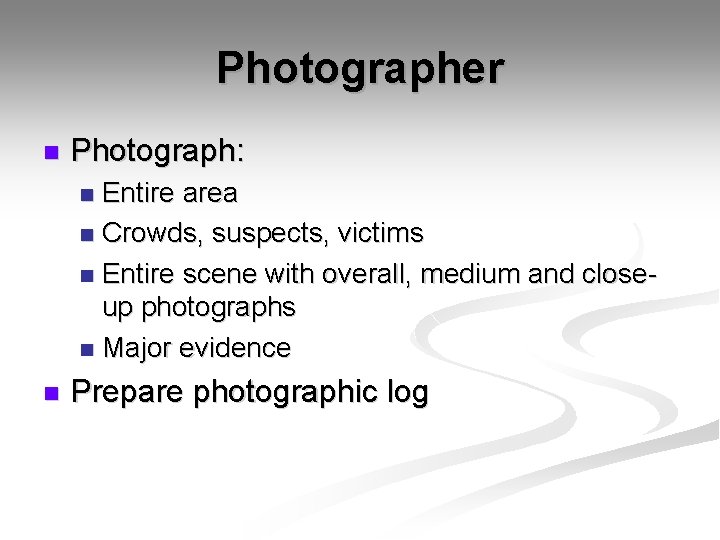 Photographer

• Photograph:
• Entire area
• Crowds, suspects, victims
• Entire scene with overall, medium and close-up photographs
• Major evidence
• Prepare photographic log